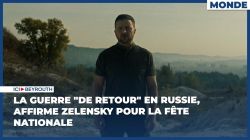 MONDE

ICI BEYROUTH

LA GUERRE "DE RETOUR" EN RUSSIE, AFFIRME ZELENSKY POUR LA FÊTE NATIONALE